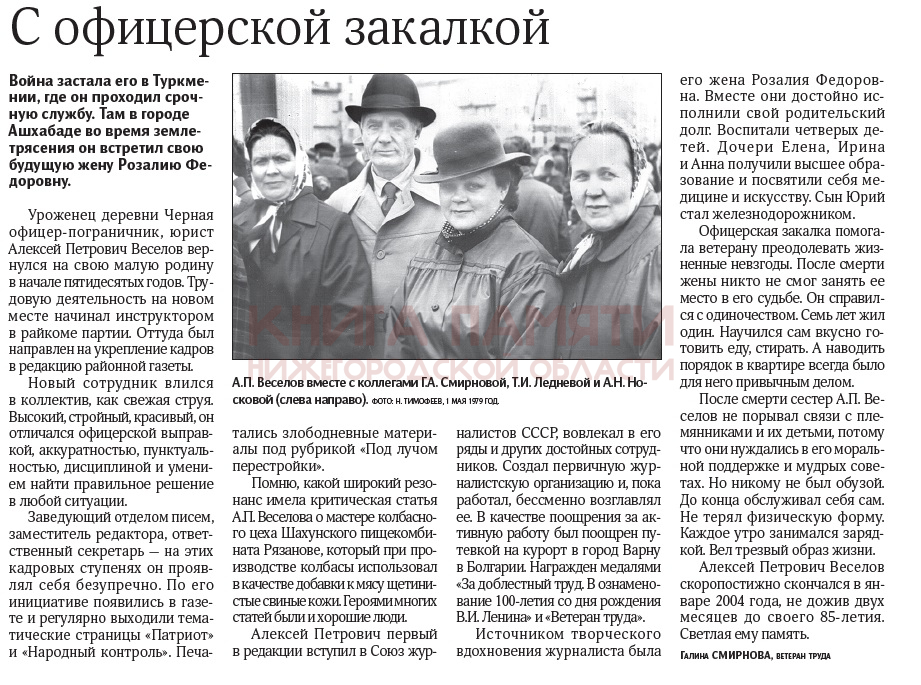 С офицерской закалкой

Война застала его в Туркмении, где он проходил срочную службу. Там в городе Ашхабаде во время землетрясения он встретил свою будущую жену Розалию Федоровну.

Уроженец деревни Черная офицер-пограничник, юрист Алексей Петрович Веселов вернулся на свою малую родину в начале пятидесятых годов. Трудовую деятельность на новом месте начинал инструктором в райкоме партии. Оттуда был направлен на укрепление кадров в редакцию районной газеты.

Новый сотрудник влился в коллектив, как свежая струя. Высокий, стройный, красивый, он отличался офицерской выправкой, аккуратностью, пунктуальностью, дисциплиной и умением найти правильное решение в любой ситуации.

Заведующий отделом писем, заместитель редактора, ответственный секретарь — на этих кадровых ступенях он проявлял себя безупречно. По его инициативе появились в газете и регулярно выходили тематические страницы «Патриот» и «Народный контроль». Печатались злободневные материалы под рубрикой «Под лучом перестройки».

Помню, какой широкий резонанс имела критическая статья А.П. Веселова о мастере колбасного цеха Шахунского пищекомбината Рязанове, который при производстве колбасы использовал в качестве добавки к мясу щетинистые свиные кожи. Героями многих статей были и хорошие люди.

Алексей Петрович первый в редакции вступил в Союз журналистов СССР, вовлекал в его ряды и других достойных сотрудников. Создал первичную журналистскую организацию и, пока работал, бессменно возглавлял ее. В качестве поощрения за активную работу был поощрен путевкой на курорт в город Варну в Болгарии. Награжден медалями «За доблестный труд. В ознаменование 100-летия со дня рождения В.И. Ленина» и «Ветеран труда».

Источником творческого вдохновения журналиста была его жена Розалия Федоровна. Вместе они достойно исполнили свой родительский долг. Воспитали четверых детей. Дочери Елена, Ирина и Анна получили высшее образование и посвятили себя медицине и искусству. Сын Юрий стал железнодорожником.

Офицерская закалка помогала ветерану преодолевать жизненные невзгоды. После смерти жены никто не смог занять ее место в его судьбе. Он справился с одиночеством. Семь лет жил один. Научился сам вкусно готовить еду, стирать. А наводить порядок в квартире всегда было для него привычным делом.

После смерти сестер А.П. Веселов не порывал связи с племянниками и их детьми, потому что они нуждались в его моральной поддержке и мудрых советах. Но никому не был обузой. До конца обслуживал себя сам. Не терял физическую форму. Каждое утро занимался зарядкой. Вел трезвый образ жизни.

Алексей Петрович Веселов скоропостижно скончался в январе 2004 года, не дожив двух месяцев до своего 85-летия. Светлая ему память.

Галина СМИРНОВА, ветеран труда

А.П. Веселов вместе с коллегами Г.А. Смирновой, Т.И. Ледневой и А.Н. Носковой (слева направо). ФОТО: Н. ТИМОФЕЕВ, 1 МАЯ 1979 ГОД.

КНИГА ПАМЯТИ НИЖЕГОРОДСКОЙ ОБЛАСТИ